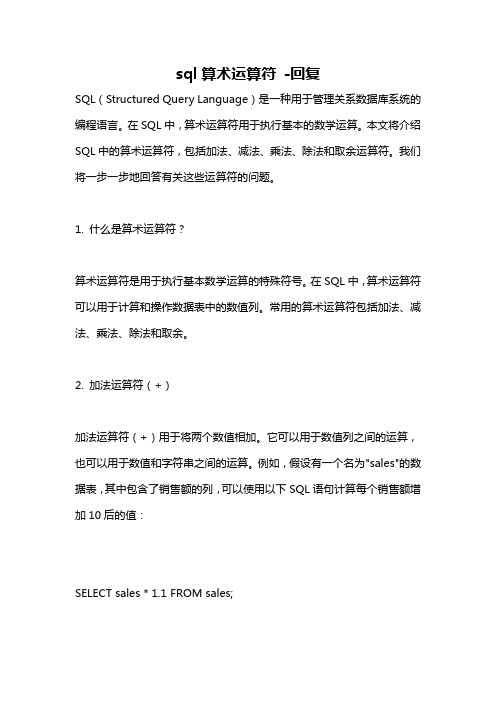 sql 算术运算符 -回复

SQL（Structured Query Language）是一种用于管理关系数据库系统的编程语言。在 SQL 中，算术运算符用于执行基本的数学运算。本文将介绍 SQL 中的算术运算符，包括加法、减法、乘法、除法和取余运算符。我们将一步一步地回答有关这些运算符的问题。

1. 什么是算术运算符？

算术运算符是用于执行基本数学运算的特殊符号。在 SQL 中，算术运算符可以用于计算和操作数据表中的数值列。常用的算术运算符包括加法、减法、乘法、除法和取余。

2. 加法运算符（+）

加法运算符（+）用于将两个数值相加。它可以用于数值列之间的运算，也可以用于数值和字符串之间的运算。例如，假设有一个名为"sales"的数据表，其中包含了销售额的列，可以使用以下 SQL 语句计算每个销售额增加 10 后的值：

SELECT sales * 1.1 FROM sales;